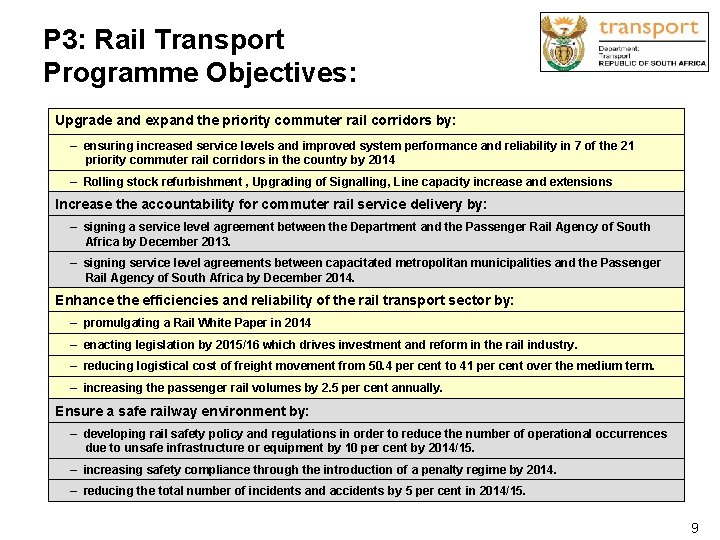 P3: Rail Transport
Programme Objectives:

transport
Department:
Transport
REPUBLIC OF SOUTH AFRICA

Upgrade and expand the priority commuter rail corridors by:

– ensuring increased service levels and improved system performance and reliability in 7 of the 21 priority commuter rail corridors in the country by 2014

– Rolling stock refurbishment , Upgrading of Signalling, Line capacity increase and extensions

Increase the accountability for commuter rail service delivery by:

– signing a service level agreement between the Department and the Passenger Rail Agency of South Africa by December 2013.

– signing service level agreements between capacitated metropolitan municipalities and the Passenger Rail Agency of South Africa by December 2014.

Enhance the efficiencies and reliability of the rail transport sector by:

– promulgating a Rail White Paper in 2014

– enacting legislation by 2015/16 which drives investment and reform in the rail industry.

– reducing logistical cost of freight movement from 50.4 per cent to 41 per cent over the medium term.

– increasing the passenger rail volumes by 2.5 per cent annually.

Ensure a safe railway environment by:

– developing rail safety policy and regulations in order to reduce the number of operational occurrences due to unsafe infrastructure or equipment by 10 per cent by 2014/15.

– increasing safety compliance through the introduction of a penalty regime by 2014.

– reducing the total number of incidents and accidents by 5 per cent in 2014/15.

9